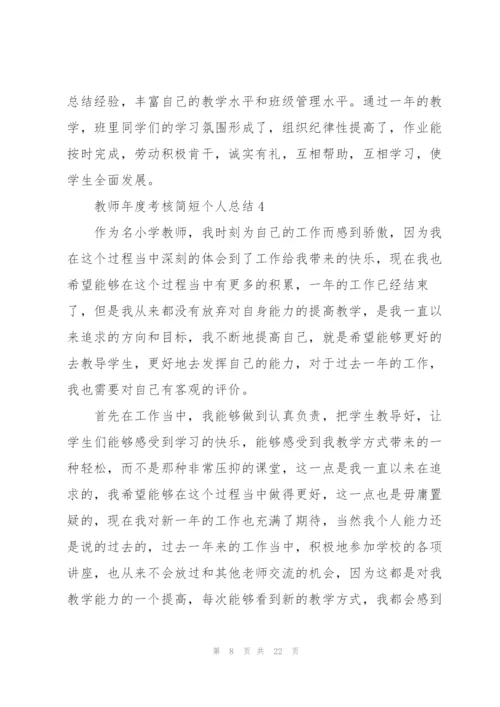 总结经验，丰富自己的教学水平和班级管理水平。通过一年的教学，班里同学们的学习氛围形成了，组织纪律性提高了，作业能按时完成，劳动积极肯干，诚实有礼，互相帮助，互相学习，使学生全面发展。

教师年度考核简短个人总结 4

作为名小学教师，我时刻为自己的工作而感到骄傲，因为我在这个过程当中深刻的体会到了工作给我带来的快乐，现在我也希望能够在这个过程当中有更多的积累，一年的工作已经结束了，但是我从来都没有放弃对自身能力的提高教学，是我一直以来追求的方向和目标，我不断地提高自己，就是希望能够更好的去教导学生，更好地去发挥自己的能力，对于过去一年的工作，我也需要对自己有客观的评价。

首先在工作当中，我能够做到认真负责，把学生教导好，让学生们能够感受到学习的快乐，能够感受到我教学方式带来的一种轻松，而不是那种非常压抑的课堂，这一点是我一直以来在追求的，我希望能够在这个过程当中做得更好，这一点也是毋庸置疑的，现在我对新一年的工作也充满了期待，当然我个人能力还是说的过去的，过去一年来的工作当中，积极地参加学校的各项讲座，也从来不会放过和其他老师交流的机会，因为这都是对我教学能力的一个提高，每次能够看到新的教学方式，我都会感到

第 8 页 共 22 页